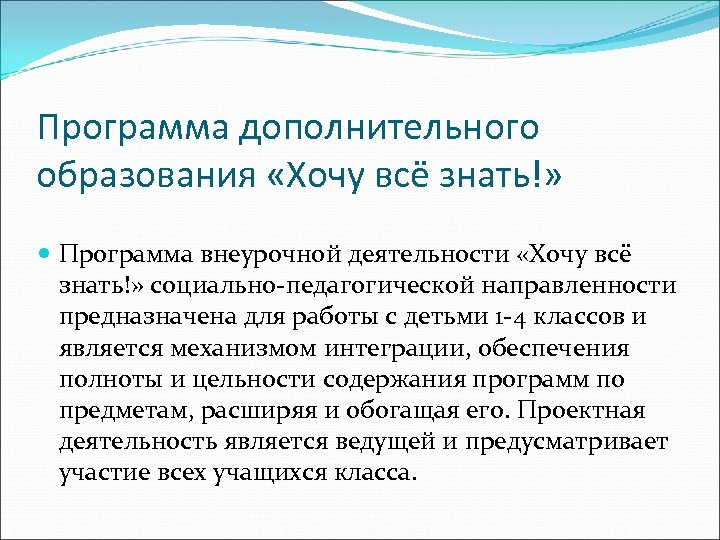 Программа дополнительного образования «Хочу всё знать!»

Программа внеурочной деятельности «Хочу всё знать!» социально-педагогической направленности предназначена для работы с детьми 1-4 классов и является механизмом интеграции, обеспечения полноты и цельности содержания программ по предметам, расширяя и обогащая его. Проектная деятельность является ведущей и предусматривает участие всех учащихся класса.